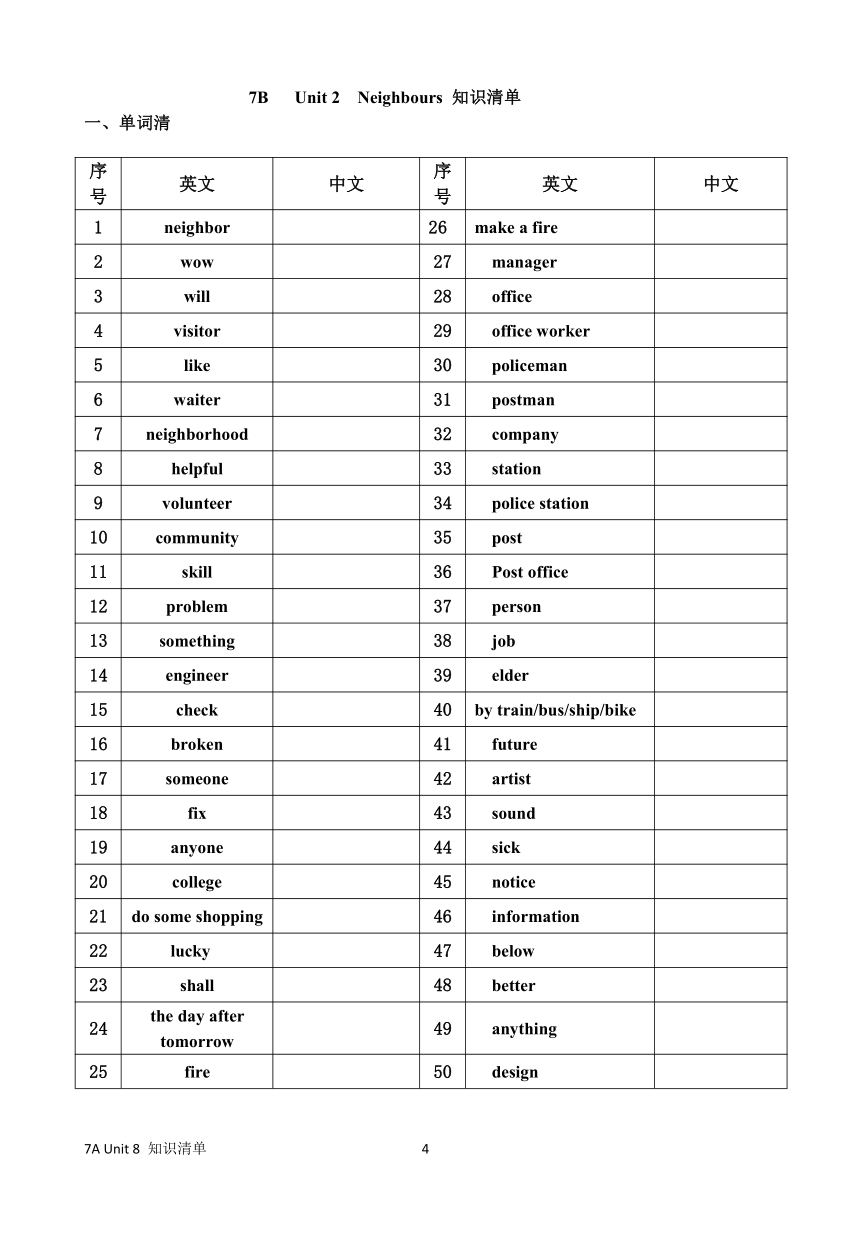 7B Unit 2 Neighbours 知识清单

一、单词清

| 序号 | 英文 | 中文 | 序号 | 英文 | 中文 |
|---|---|---|---|---|---|
| 1 | neighbor | | 26 | make a fire | |
| 2 | wow | | 27 | manager | |
| 3 | will | | 28 | office | |
| 4 | visitor | | 29 | office worker | |
| 5 | like | | 30 | policeman | |
| 6 | waiter | | 31 | postman | |
| 7 | neighborhood | | 32 | company | |
| 8 | helpful | | 33 | station | |
| 9 | volunteer | | 34 | police station | |
| 10 | community | | 35 | post | |
| 11 | skill | | 36 | Post office | |
| 12 | problem | | 37 | person | |
| 13 | something | | 38 | job | |
| 14 | engineer | | 39 | elder | |
| 15 | check | | 40 | by train/bus/ship/bike | |
| 16 | broken | | 41 | future | |
| 17 | someone | | 42 | artist | |
| 18 | fix | | 43 | sound | |
| 19 | anyone | | 44 | sick | |
| 20 | college | | 45 | notice | |
| 21 | do some shopping | | 46 | information | |
| 22 | lucky | | 47 | below | |
| 23 | shall | | 48 | better | |
| 24 | the day after tomorrow | | 49 | anything | |
| 25 | fire | | 50 | design | |

7A Unit 8 知识清单 4